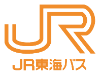 JR
JR東海バス